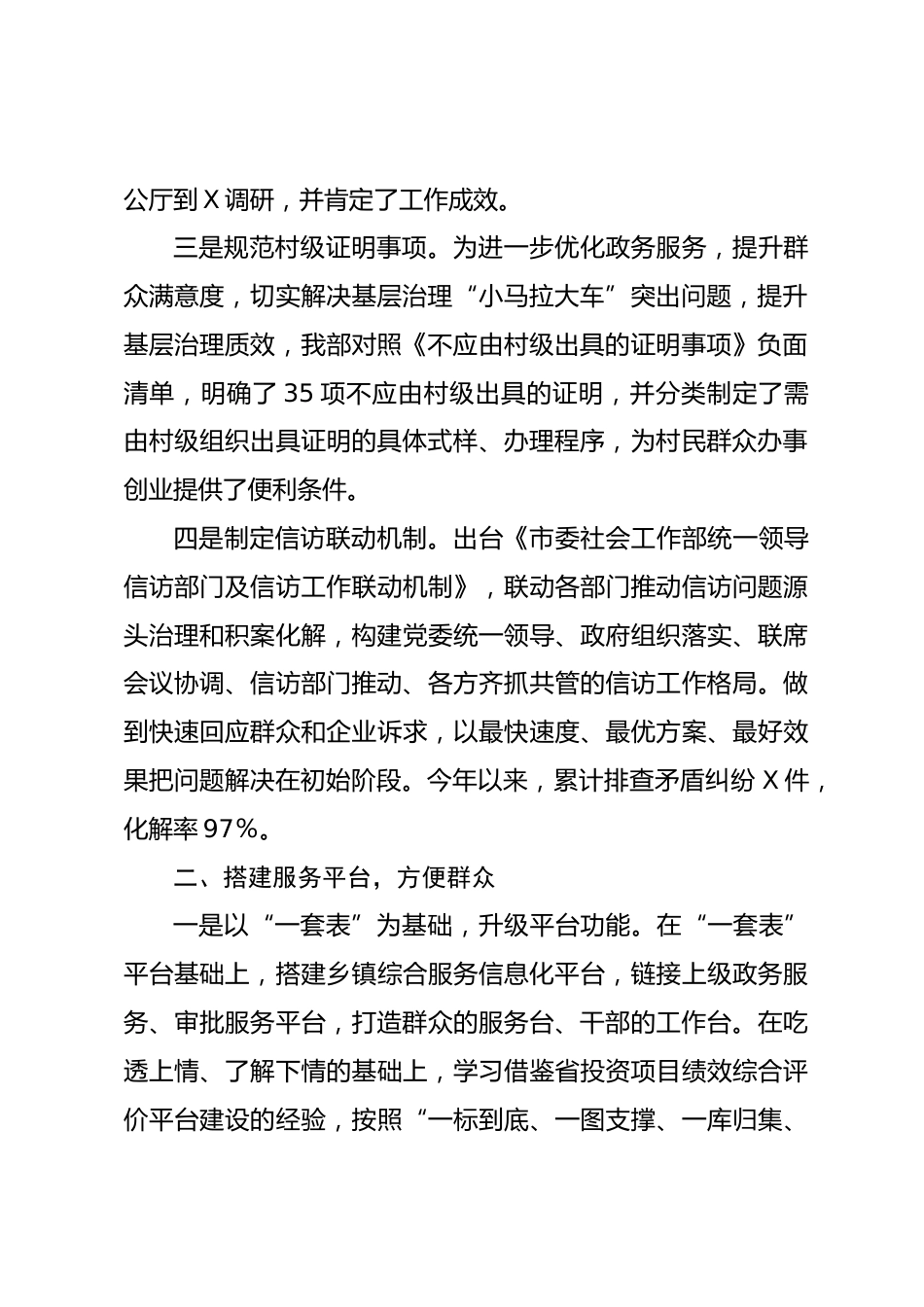 公厅到X调研，并肯定了工作成效。

三是规范村级证明事项。为进一步优化政务服务，提升群众满意度，切实解决基层治理“小马拉大车”突出问题，提升基层治理质效，我部对照《不应由村级出具的证明事项》负面清单，明确了35项不应由村级出具的证明，并分类制定了需由村级组织出具证明的具体式样、办理程序，为村民群众办事创业提供了便利条件。

四是制定信访联动机制。出台《市委社会工作部统一领导信访部门及信访工作联动机制》，联动各部门推动信访问题源头治理和积案化解，构建党委统一领导、政府组织落实、联席会议协调、信访部门推动、各方齐抓共管的信访工作格局。做到快速回应群众和企业诉求，以最快速度、最优方案、最好效果把问题解决在初始阶段。今年以来，累计排查矛盾纠纷X件，化解率97%。

二、搭建服务平台，方便群众

一是以“一套表”为基础，升级平台功能。在“一套表”平台基础上，搭建乡镇综合服务信息化平台，链接上级政务服务、审批服务平台，打造群众的服务台、干部的工作台。在吃透上情、了解下情的基础上，学习借鉴省投资项目绩效综合评价平台建设的经验，按照“一标到底、一图支撑、一库归集、